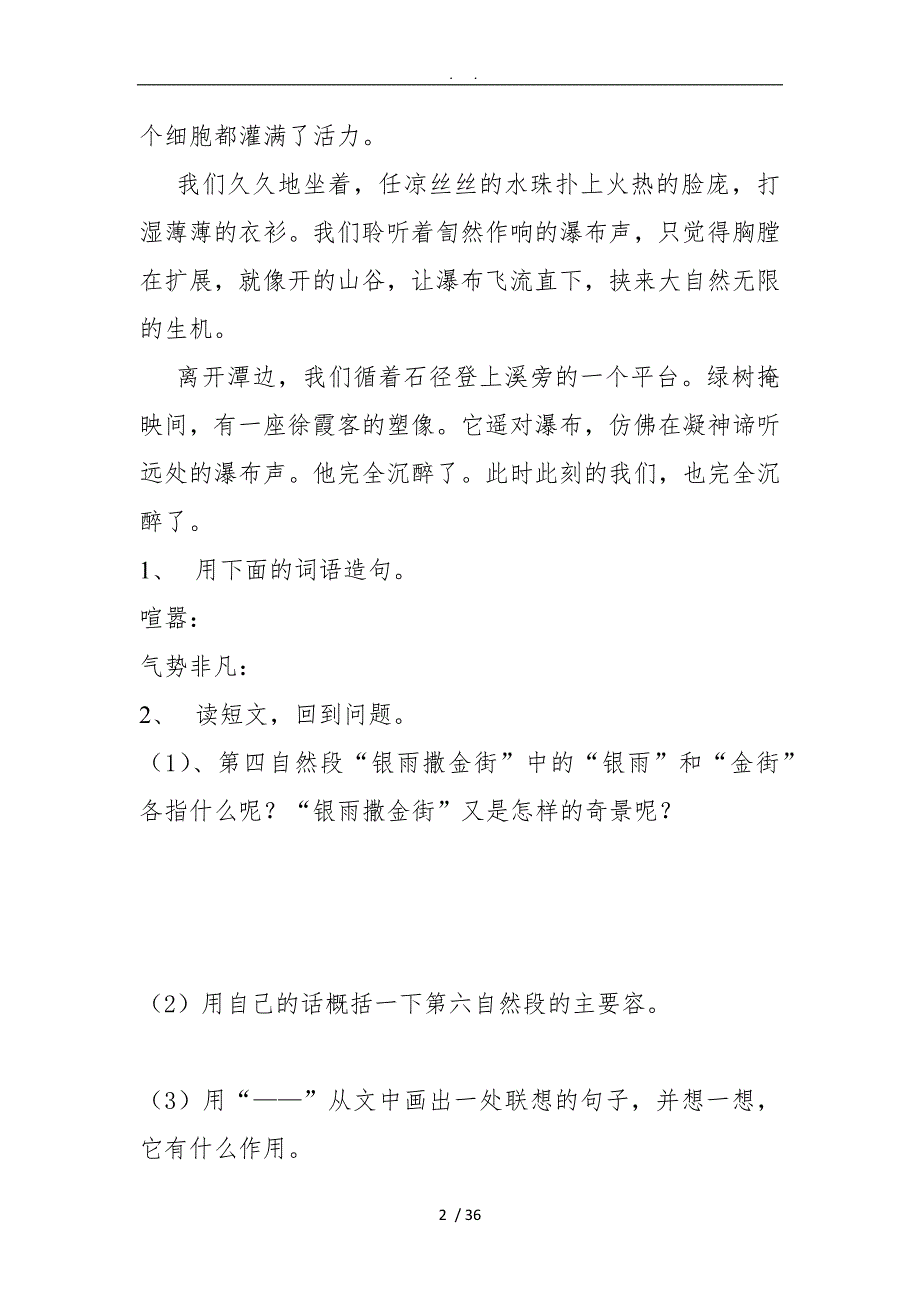 . .

个细胞都灌满了活力。

我们久久地坐着，任凉丝丝的水珠扑上火热的脸庞，打湿薄薄的衣衫。我们聆听着訇然作响的瀑布声，只觉得胸膛在扩展，就像开的山谷，让瀑布飞流直下，挟来大自然无限的生机。

离开潭边，我们循着石径登上溪旁的一个平台。绿树掩映间，有一座徐霞客的塑像。它遥对瀑布，仿佛在凝神谛听远处的瀑布声。他完全沉醉了。此时此刻的我们，也完全沉醉了。

1、 用下面的词语造句。

喧嚣：

气势非凡：

2、 读短文，回到问题。

（1）、第四自然段“银雨撒金街”中的“银雨”和“金街”各指什么呢？“银雨撒金街”又是怎样的奇景呢？

（2）用自己的话概括一下第六自然段的主要容。

（3）用“——”从文中画出一处联想的句子，并想一想，它有什么作用。

2 / 36